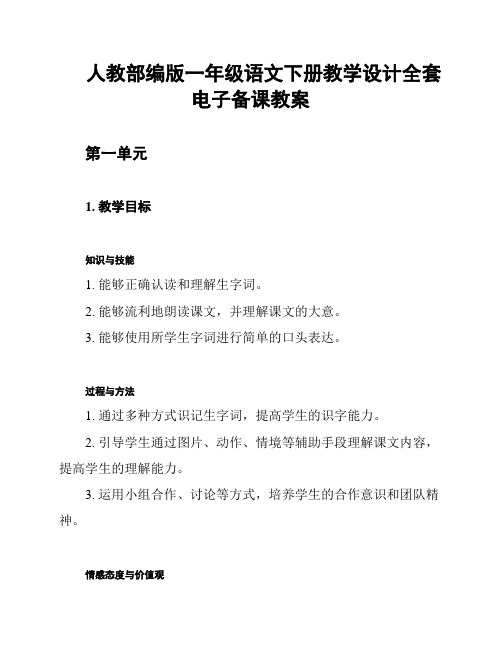 人教部编版一年级语文下册教学设计全套电子备课教案

第一单元

1. 教学目标

知识与技能

1. 能够正确认读和理解生字词。

2. 能够流利地朗读课文，并理解课文的大意。

3. 能够使用所学生字词进行简单的口头表达。

过程与方法

1. 通过多种方式识记生字词，提高学生的识字能力。

2. 引导学生通过图片、动作、情境等辅助手段理解课文内容，提高学生的理解能力。

3. 运用小组合作、讨论等方式，培养学生的合作意识和团队精神。

情感态度与价值观